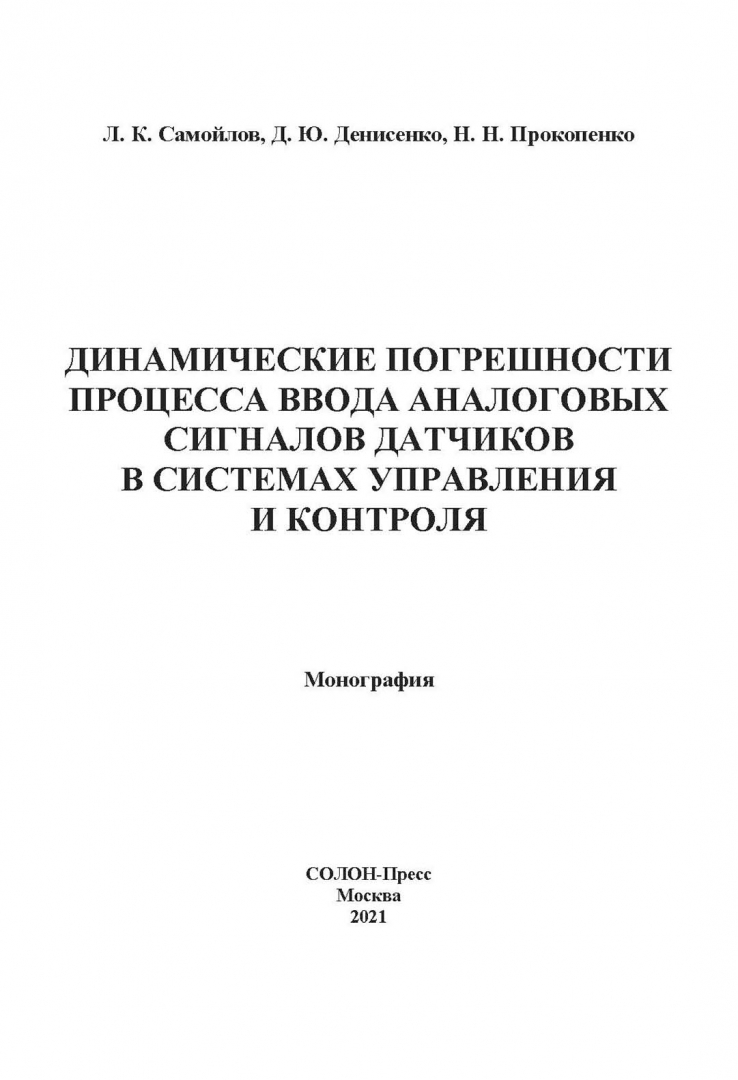 Л. К. Самойлов, Д. Ю. Денисенко, Н. Н. Прокопенко

ДИНАМИЧЕСКИЕ ПОГРЕШНОСТИ
ПРОЦЕССА ВВОДА АНАЛОГОВЫХ
СИГНАЛОВ ДАТЧИКОВ
В СИСТЕМАХ УПРАВЛЕНИЯ
И КОНТРОЛЯ

Монография

СОЛОН-Пресс
Москва
2021